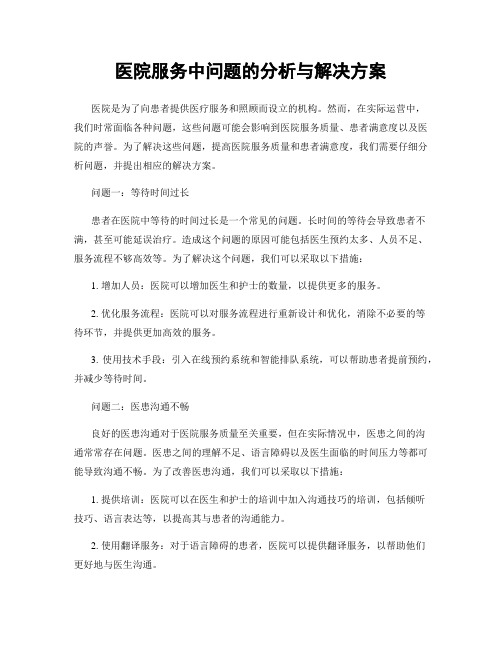 医院服务中问题的分析与解决方案

医院是为了向患者提供医疗服务和照顾而设立的机构。然而，在实际运营中，我们时常面临各种问题，这些问题可能会影响到医院服务质量、患者满意度以及医院的声誉。为了解决这些问题，提高医院服务质量和患者满意度，我们需要仔细分析问题，并提出相应的解决方案。

问题一：等待时间过长

患者在医院中等待的时间过长是一个常见的问题。长时间的等待会导致患者不满，甚至可能延误治疗。造成这个问题的原因可能包括医生预约太多、人员不足、服务流程不够高效等。为了解决这个问题，我们可以采取以下措施：

1. 增加人员：医院可以增加医生和护士的数量，以提供更多的服务。

2. 优化服务流程：医院可以对服务流程进行重新设计和优化，消除不必要的等待环节，并提供更加高效的服务。

3. 使用技术手段：引入在线预约系统和智能排队系统，可以帮助患者提前预约，并减少等待时间。

问题二：医患沟通不畅

良好的医患沟通对于医院服务质量至关重要，但在实际情况中，医患之间的沟通常常存在问题。医患之间的理解不足、语言障碍以及医生面临的时间压力等都可能导致沟通不畅。为了改善医患沟通，我们可以采取以下措施：

1. 提供培训：医院可以在医生和护士的培训中加入沟通技巧的培训，包括倾听技巧、语言表达等，以提高其与患者的沟通能力。

2. 使用翻译服务：对于语言障碍的患者，医院可以提供翻译服务，以帮助他们更好地与医生沟通。